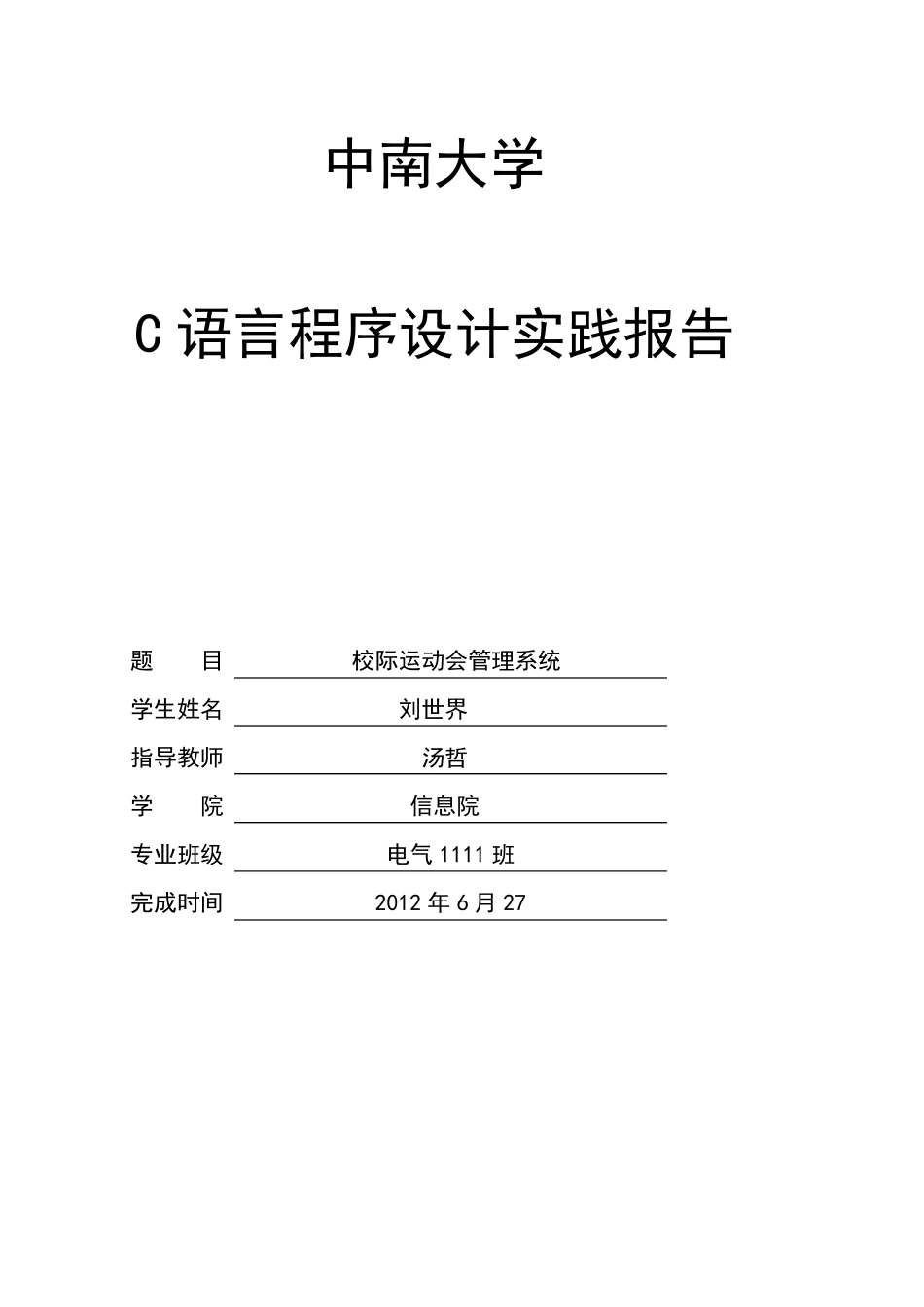 中南大学

C 语言程序设计实践报告

题　　目　校际运动会管理系统

学生姓名　刘世界

指导教师　汤哲

学　　院　信息院

专业班级　电气 1111 班

完成时间　2012 年 6 月 27